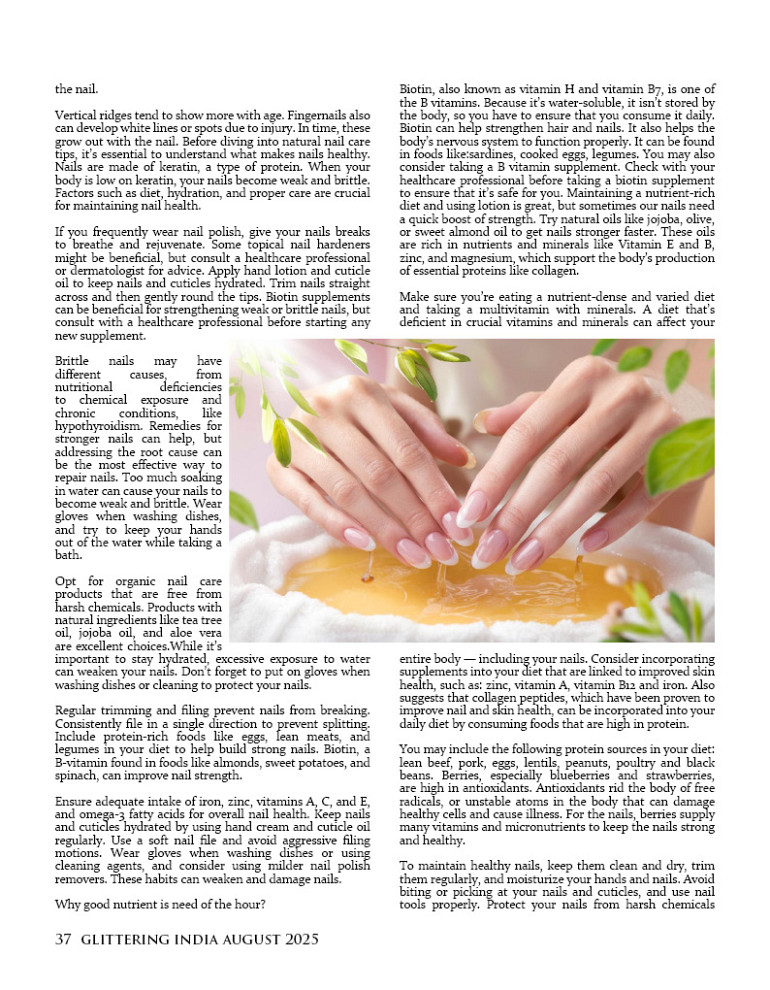 the nail.

Vertical ridges tend to show more with age. Fingernails also can develop white lines or spots due to injury. In time, these grow out with the nail. Before diving into natural nail care tips, it's essential to understand what makes nails healthy. Nails are made of keratin, a type of protein. When your body is low on keratin, your nails become weak and brittle. Factors such as diet, hydration, and proper care are crucial for maintaining nail health.

If you frequently wear nail polish, give your nails breaks to breathe and rejuvenate. Some topical nail hardeners might be beneficial, but consult a healthcare professional or dermatologist for advice. Apply hand lotion and cuticle oil to keep nails and cuticles hydrated. Trim nails straight across and then gently round the tips. Biotin supplements can be beneficial for strengthening weak or brittle nails, but consult with a healthcare professional before starting any new supplement.

Brittle nails may have different causes, from nutritional deficiencies to chemical exposure and chronic conditions, like hypothyroidism. Remedies for stronger nails can help, but addressing the root cause can be the most effective way to repair nails. Too much soaking in water can cause your nails to become weak and brittle. Wear gloves when washing dishes, and try to keep your hands out of the water while taking a bath.

Opt for organic nail care products that are free from harsh chemicals. Products with natural ingredients like tea tree oil, jojoba oil, and aloe vera are excellent choices.While it's important to stay hydrated, excessive exposure to water can weaken your nails. Don't forget to put on gloves when washing dishes or cleaning to protect your nails.

Regular trimming and filing prevent nails from breaking. Consistently file in a single direction to prevent splitting. Include protein-rich foods like eggs, lean meats, and legumes in your diet to help build strong nails. Biotin, a B-vitamin found in foods like almonds, sweet potatoes, and spinach, can improve nail strength.

Ensure adequate intake of iron, zinc, vitamins A, C, and E, and omega-3 fatty acids for overall nail health. Keep nails and cuticles hydrated by using hand cream and cuticle oil regularly. Use a soft nail file and avoid aggressive filing motions. Wear gloves when washing dishes or using cleaning agents, and consider using milder nail polish removers. These habits can weaken and damage nails.

Why good nutrient is need of the hour?

Biotin, also known as vitamin H and vitamin B7, is one of the B vitamins. Because it's water-soluble, it isn't stored by the body, so you have to ensure that you consume it daily. Biotin can help strengthen hair and nails. It also helps the body's nervous system to function properly. It can be found in foods like:sardines, cooked eggs, legumes. You may also consider taking a B vitamin supplement. Check with your healthcare professional before taking a biotin supplement to ensure that it's safe for you. Maintaining a nutrient-rich diet and using lotion is great, but sometimes our nails need a quick boost of strength. Try natural oils like jojoba, olive, or sweet almond oil to get nails stronger faster. These oils are rich in nutrients and minerals like Vitamin E and B, zinc, and magnesium, which support the body's production of essential proteins like collagen.

Make sure you're eating a nutrient-dense and varied diet and taking a multivitamin with minerals. A diet that's deficient in crucial vitamins and minerals can affect your entire body — including your nails. Consider incorporating supplements into your diet that are linked to improved skin health, such as: zinc, vitamin A, vitamin B12 and iron. Also suggests that collagen peptides, which have been proven to improve nail and skin health, can be incorporated into your daily diet by consuming foods that are high in protein.

You may include the following protein sources in your diet: lean beef, pork, eggs, lentils, peanuts, poultry and black beans. Berries, especially blueberries and strawberries, are high in antioxidants. Antioxidants rid the body of free radicals, or unstable atoms in the body that can damage healthy cells and cause illness. For the nails, berries supply many vitamins and micronutrients to keep the nails strong and healthy.

To maintain healthy nails, keep them clean and dry, trim them regularly, and moisturize your hands and nails. Avoid biting or picking at your nails and cuticles, and use nail tools properly. Protect your nails from harsh chemicals

37 GLITTERING INDIA AUGUST 2025